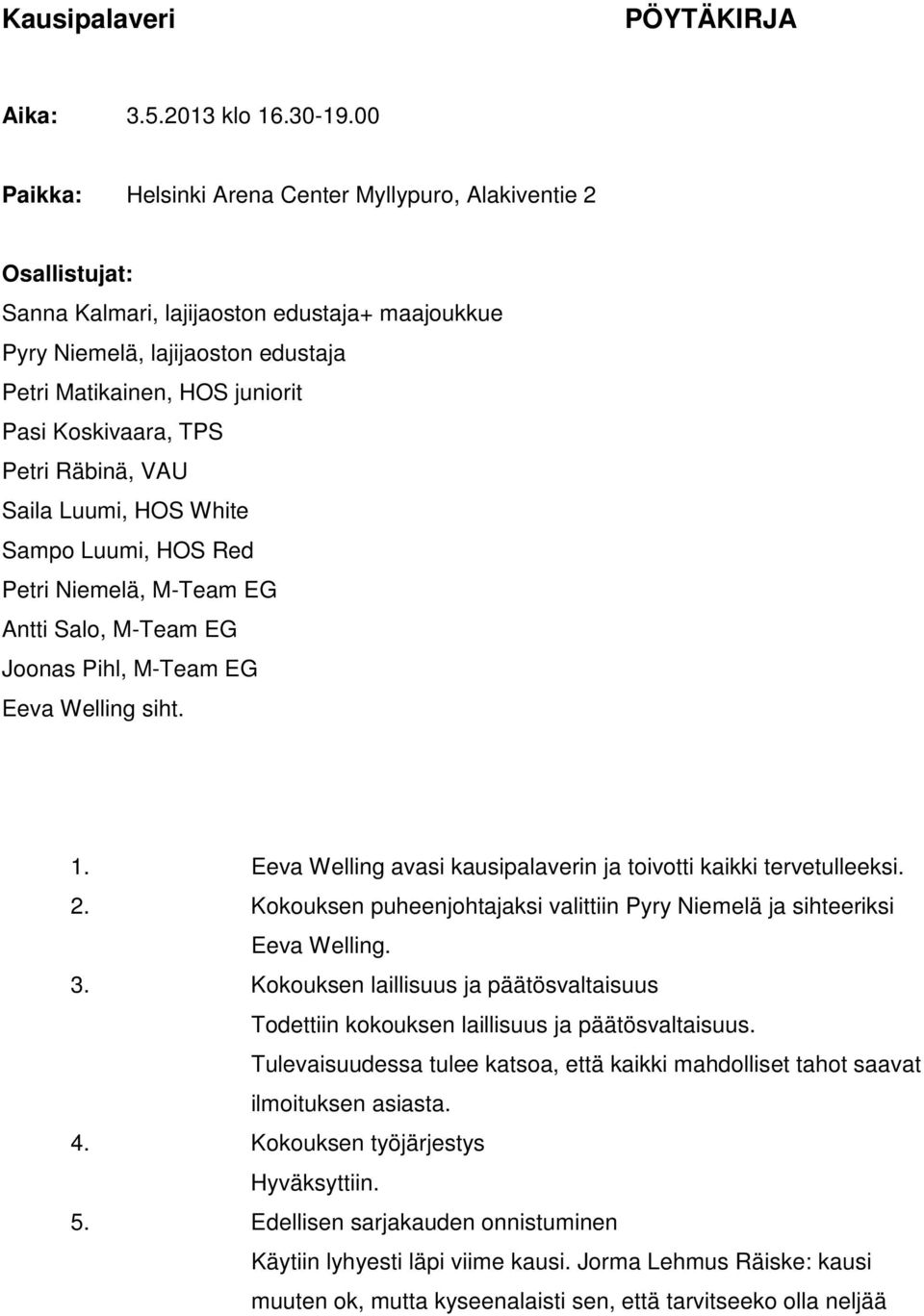 Kausipalaveri PÖYTÄKIRJA

Aika: 3.5.2013 klo 16.30-19.00

Paikka: Helsinki Arena Center Myllypuro, Alakiventie 2

Osallistujat:
Sanna Kalmari, lajijaoston edustaja+ maajoukkue
Pyry Niemelä, lajijaoston edustaja
Petri Matikainen, HOS juniorit
Pasi Koskivaara, TPS
Petri Räbinä, VAU
Saila Luumi, HOS White
Sampo Luumi, HOS Red
Petri Niemelä, M-Team EG
Antti Salo, M-Team EG
Joonas Pihl, M-Team EG
Eeva Welling siht.

1. Eeva Welling avasi kausipalaverin ja toivotti kaikki tervetulleeksi.
2. Kokouksen puheenjohtajaksi valittiin Pyry Niemelä ja sihteeriksi Eeva Welling.
3. Kokouksen laillisuus ja päätösvaltaisuus
Todettiin kokouksen laillisuus ja päätösvaltaisuus.
Tulevaisuudessa tulee katsoa, että kaikki mahdolliset tahot saavat ilmoituksen asiasta.
4. Kokouksen työjärjestys
Hyväksyttiin.
5. Edellisen sarjakauden onnistuminen
Käytiin lyhyesti läpi viime kausi. Jorma Lehmus Räiske: kausi muuten ok, mutta kyseenalaisti sen, että tarvitseeko olla neljää